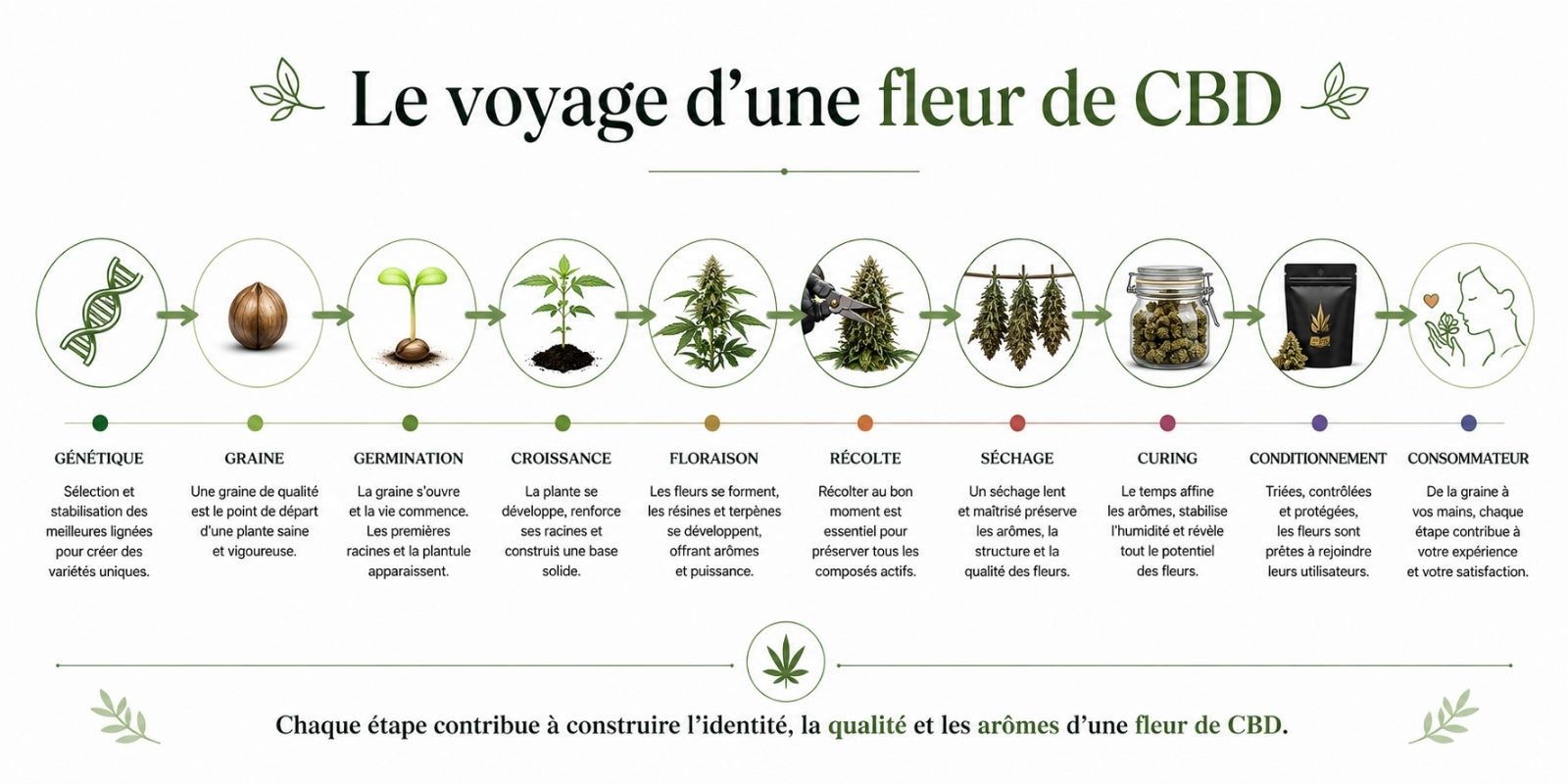 Le voyage d'une fleur de CBD

GÉNÉTIQUE

Sélection et stabilisation des meilleures lignées pour créer des variétés uniques.

GRAINE

Une graine de qualité est le point de départ d'une plante saine et vigoureuse.

GERMINATION

La graine s'ouvre et la vie commence. Les premières racines et la plantule apparaissent.

CROISSANCE

La plante se développe, renforce ses racines et construit une base solide.

FLORAISON

Les fleurs se forment, les résines et terpènes se développent, offrant arômes et puissance.

RÉCOLTE

Récolter au bon moment est essentiel pour préserver tous les composés actifs.

SÉCHAGE

Un séchage lent et maîtrisé préserve les arômes, la structure et la qualité des fleurs.

CURING

Le temps affine les arômes, stabilise l'humidité et révèle tout le potentiel des fleurs.

CONDITIONNEMENT

Triées, contrôlées et protégées, les fleurs sont prêtes à rejoindre leurs utilisateurs.

CONSOMMATEUR

De la graine à vos mains, chaque étape contribue à votre expérience et votre satisfaction.

Chaque étape contribue à construire l'identité, la qualité et les arômes d'une fleur de CBD.